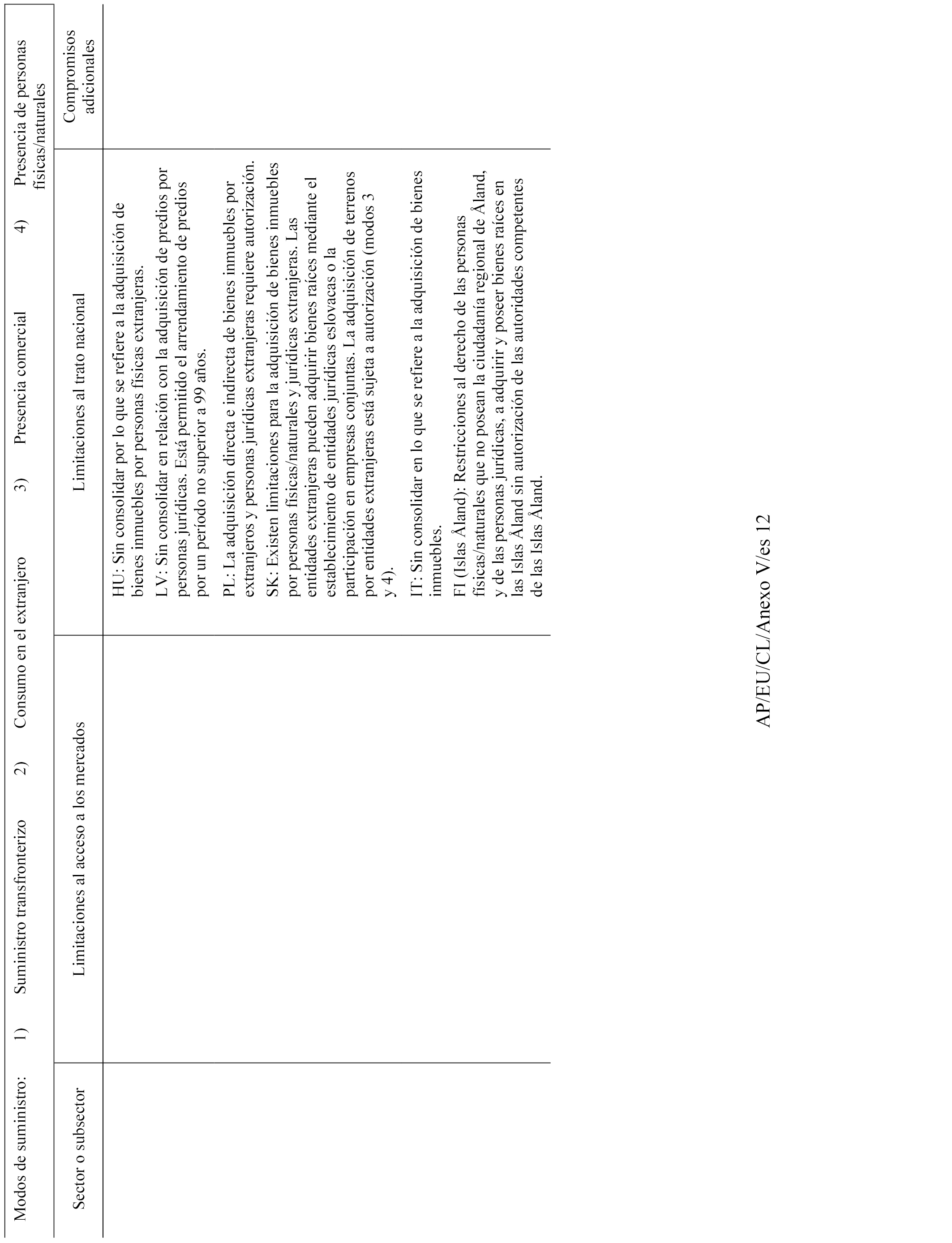 Modos de suministro: 1) Suministro transfronterizo 2) Consumo en el extranjero 3) Presencia comercial 4) Presencia de personas físicas/naturales

| Sector o subsector | Limitaciones al acceso a los mercados | Limitaciones al trato nacional | Compromisos adicionales |
|---|---|---|---|
| | | HU: Sin consolidar por lo que se refiere a la adquisición de bienes inmuebles por personas físicas extranjeras.<br>LV: Sin consolidar en relación con la adquisición de predios por personas jurídicas. Está permitido el arrendamiento de predios por un período no superior a 99 años.<br>PL: La adquisición directa e indirecta de bienes inmuebles por extranjeros y personas jurídicas extranjeras requiere autorización.<br>SK: Existen limitaciones para la adquisición de bienes inmuebles por personas físicas/naturales y jurídicas extranjeras. Las entidades extranjeras pueden adquirir bienes raíces mediante el establecimiento de entidades jurídicas eslovacas o la participación en empresas conjuntas. La adquisición de terrenos por entidades extranjeras está sujeta a autorización (modos 3 y 4).<br>IT: Sin consolidar en lo que se refiere a la adquisición de bienes inmuebles.<br>FI (Islas Åland): Restricciones al derecho de las personas físicas/naturales que no posean la ciudadanía regional de Åland, y de las personas jurídicas, a adquirir y poseer bienes raíces en las Islas Åland sin autorización de las autoridades competentes de las Islas Åland. | |

AP/EU/CL/Anexo V/es 12